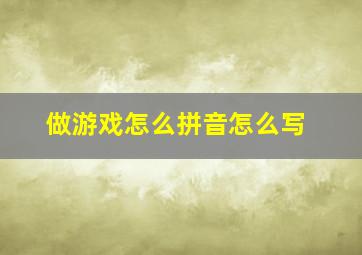 做游戏怎么拼音怎么写